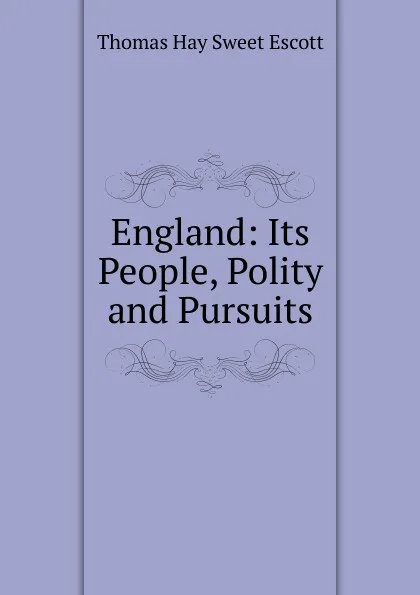 Thomas Hay Sweet Escott

England: Its People, Polity and Pursuits